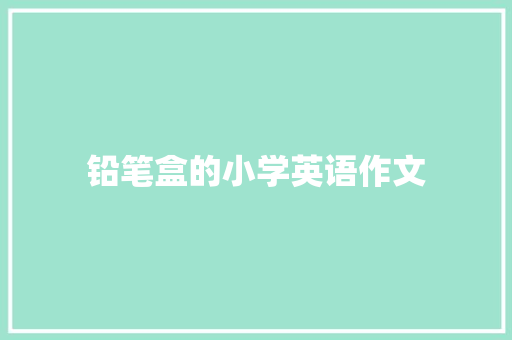 铅笔盒的小学英语作文